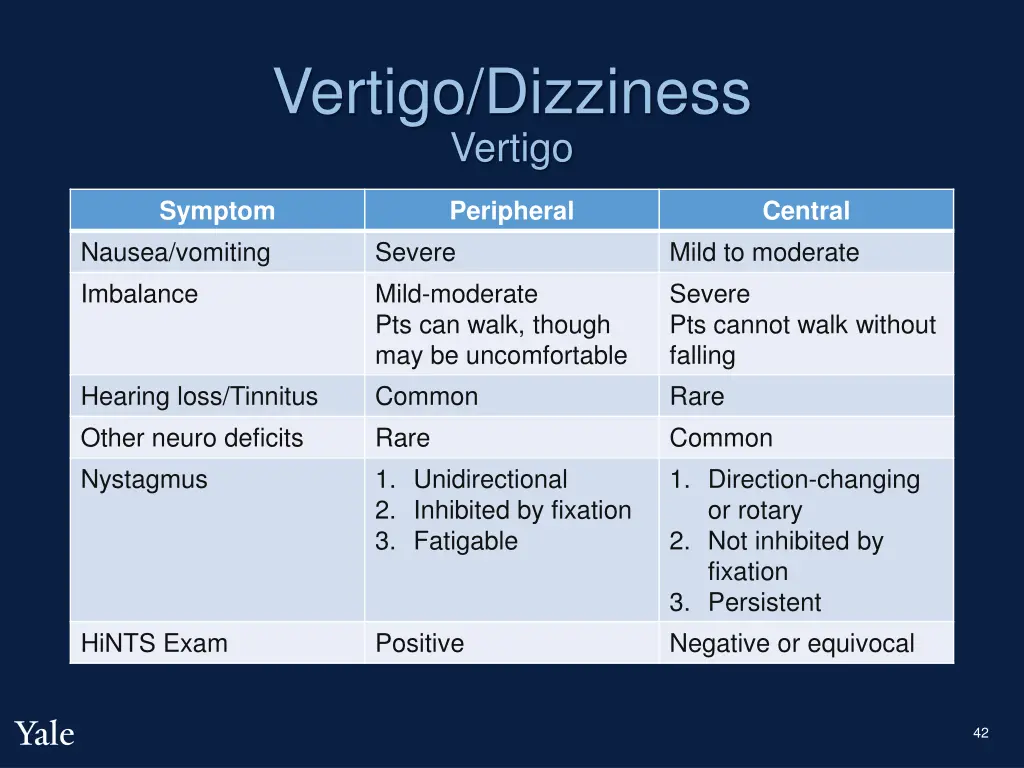 Vertigo/Dizziness
Vertigo

| Symptom | Peripheral | Central |
|---|---|---|
| Nausea/vomiting | Severe | Mild to moderate |
| Imbalance | Mild-moderate Pts can walk, though may be uncomfortable | Severe Pts cannot walk without falling |
| Hearing loss/Tinnitus | Common | Rare |
| Other neuro deficits | Rare | Common |
| Nystagmus | 1. Unidirectional 2. Inhibited by fixation 3. Fatigable | 1. Direction-changing or rotary 2. Not inhibited by fixation 3. Persistent |
| HiNTS Exam | Positive | Negative or equivocal |

Yale

42